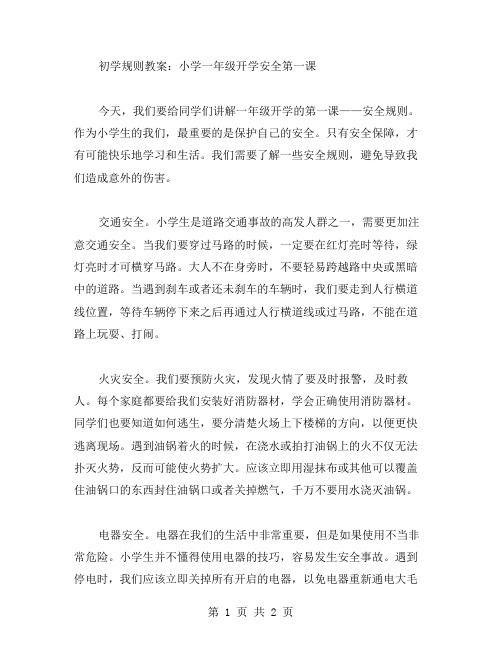 初学规则教案：小学一年级开学安全第一课

今天，我们要给同学们讲解一年级开学的第一课——安全规则。作为小学生的我们，最重要的是保护自己的安全。只有安全保障，才有可能快乐地学习和生活。我们需要了解一些安全规则，避免导致我们造成意外的伤害。

交通安全。小学生是道路交通事故的高发人群之一，需要更加注意交通安全。当我们要穿过马路的时候，一定要在红灯亮时等待，绿灯亮时才可横穿马路。大人不在身旁时，不要轻易跨越路中央或黑暗中的道路。当遇到刹车或者还未刹车的车辆时，我们要走到人行横道线位置，等待车辆停下来之后再通过人行横道线或过马路，不能在道路上玩耍、打闹。

火灾安全。我们要预防火灾，发现火情了要及时报警，及时救人。每个家庭都要给我们安装好消防器材，学会正确使用消防器材。同学们也要知道如何逃生，要分清楚火场上下楼梯的方向，以便更快逃离现场。遇到油锅着火的时候，在浇水或拍打油锅上的火不仅无法扑灭火势，反而可能使火势扩大。应该立即用湿抹布或其他可以覆盖住油锅口的东西封住油锅口或者关掉燃气，千万不要用水浇灭油锅。

电器安全。电器在我们的生活中非常重要，但是如果使用不当非常危险。小学生并不懂得使用电器的技巧，容易发生安全事故。遇到停电时，我们应该立即关掉所有开启的电器，以免电器重新通电大毛

第 1 页 共 2 页